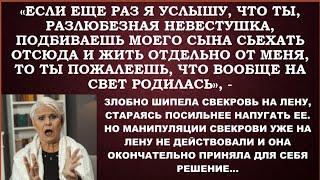 «ЕСЛИ ЕЩЕ РАЗ Я УСЛЫШУ, ЧТО ТЫ, РАЗЛЮБЕЗНАЯ НЕВЕСТУШКА, ПОДБИВАЕШЬ МОЕГО СЫНА СЬЕХАТЬ ОТСЮДА И ЖИТЬ ОТДЕЛЬНО ОТ МЕНЯ, ТО ТЫ ПОЖАЛЕЕШЬ, ЧТО ВООБЩЕ НА СВЕТ РОДИЛАСЬ», -

ЗЛОБНО ШИПЕЛА СВЕКРОВЬ НА ЛЕНУ, СТАРАЯСЬ ПОСИЛЬНЕЕ НАПУГАТЬ ЕЕ. НО МАНИПУЛЯЦИИ СВЕКРОВИ УЖЕ НА ЛЕНУ НЕ ДЕЙСТВОВАЛИ И ОНА ОКОНЧАТЕЛЬНО ПРИНЯЛА ДЛЯ СЕБЯ РЕШЕНИЕ...